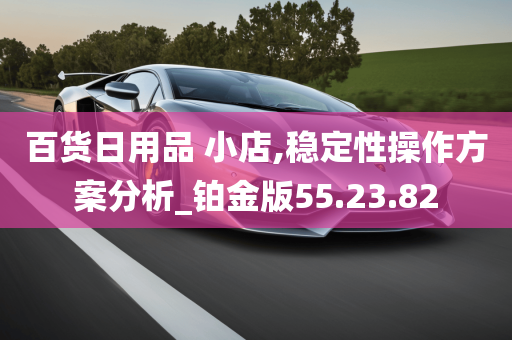 百货日用品 小店,稳定性操作方案分析_铂金版55.23.82